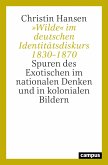 Christin Hansen
»Wilde« im deutschen Identitätsdiskurs 1830–1870
Spuren des Exotischen im nationalen Denken und in kolonialen Bildern

campus